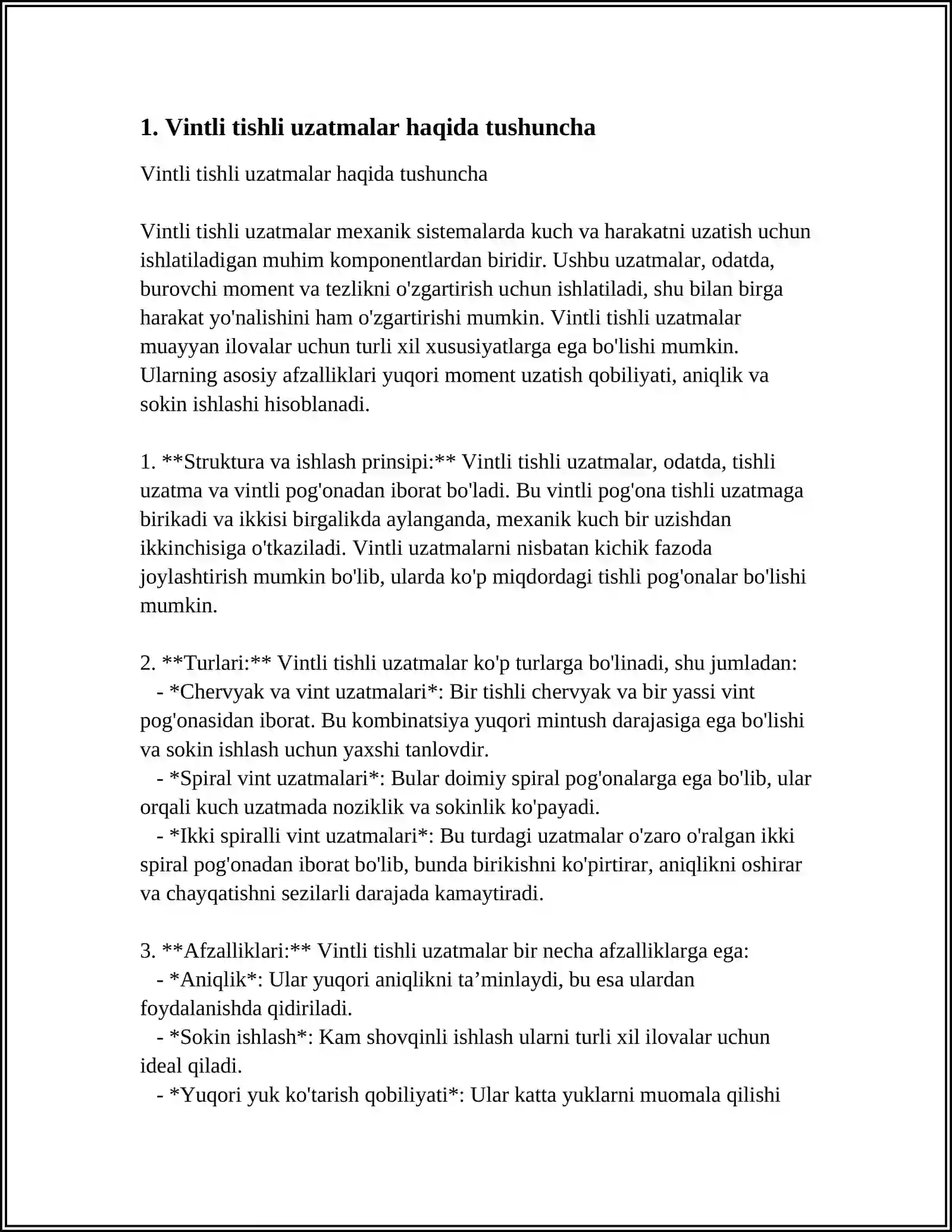 1. Vintli tishli uzatmalar haqida tushuncha

Vintli tishli uzatmalar haqida tushuncha

Vintli tishli uzatmalar mexanik sistemalarda kuch va harakatni uzatish uchun ishlatiladigan muhim komponentlardan biridir. Ushbu uzatmalar, odatda, burovchi moment va tezlikni o'zgartirish uchun ishlatiladi, shu bilan birga harakat yo'nalishini ham o'zgartirishi mumkin. Vintli tishli uzatmalar muayyan ilovalar uchun turli xil xususiyatlarga ega bo'lishi mumkin. Ularning asosiy afzalliklari yuqori moment uzatish qobiliyati, aniqlik va sokin ishlashi hisoblanadi.

1. **Struktura va ishlash prinsipi:** Vintli tishli uzatmalar, odatda, tishli uzatma va vintli pog'onadan iborat bo'ladi. Bu vintli pog'ona tishli uzatmaga birikadi va ikkisi birgalikda aylanganda, mexanik kuch bir uzishdan ikkinchisiga o'tkaziladi. Vintli uzatmalarni nisbatan kichik fazoda joylashtirish mumkin bo'lib, ularda ko'p miqdordagi tishli pog'onalar bo'lishi mumkin.

2. **Turlari:** Vintli tishli uzatmalar ko'p turlarga bo'linadi, shu jumladan:
- *Chervyak va vint uzatmalari*: Bir tishli chervyak va bir yassi vint pog'onasidan iborat. Bu kombinatsiya yuqori mintush darajasiga ega bo'lishi va sokin ishlash uchun yaxshi tanlovdir.
- *Spiral vint uzatmalari*: Bular doimiy spiral pog'onalarga ega bo'lib, ular orqali kuch uzatmada noziklik va sokinlik ko'payadi.
- *Ikki spiralli vint uzatmalari*: Bu turdagi uzatmalar o'zaro o'ralgan ikki spiral pog'onadan iborat bo'lib, bunda birikishni ko'pirtirar, aniqlikni oshirar va chayqatishni sezilarli darajada kamaytiradi.

3. **Afzalliklari:** Vintli tishli uzatmalar bir necha afzalliklarga ega:
- *Aniqlik*: Ular yuqori aniqlikni ta'minlaydi, bu esa ulardan foydalanishda qidiriladi.
- *Sokin ishlash*: Kam shovqinli ishlash ularni turli xil ilovalar uchun ideal qiladi.
- *Yuqori yuk ko'tarish qobiliyati*: Ular katta yuklarni muomala qilishi